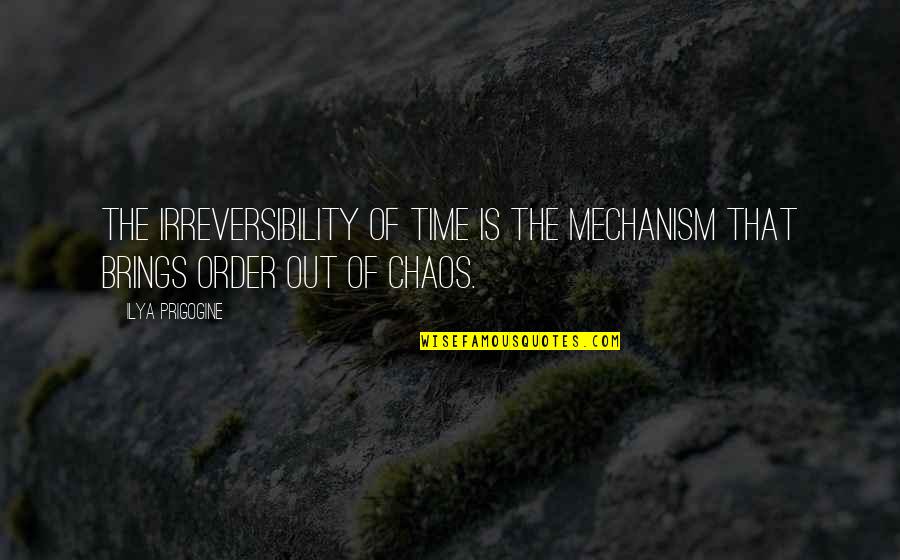 THE IRREVERSIBILITY OF TIME IS THE MECHANISM THAT BRINGS ORDER OUT OF CHAOS.

ILYA PRIGOGINE

WISEFAMOUSQUOTES.COM